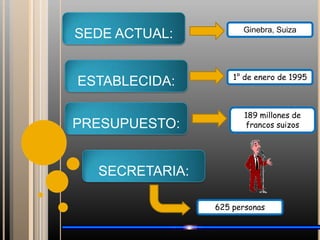 SEDE ACTUAL:

Ginebra, Suiza

ESTABLECIDA:

1º de enero de 1995

PRESUPUESTO:

189 millones de francos suizos

SECRETARIA:

625 personas